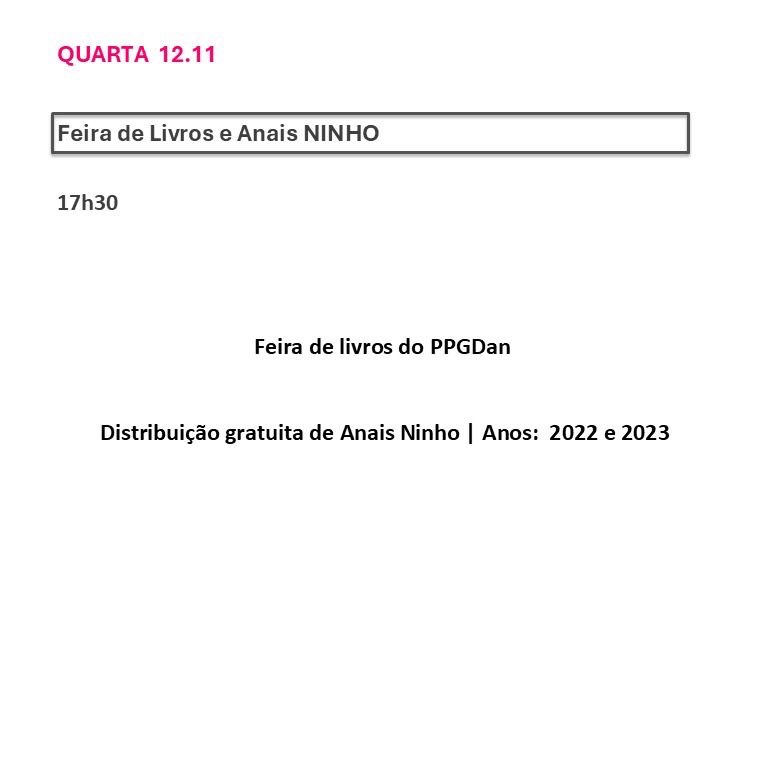 QUARTA 12.11

Feira de Livros e Anais NINHO

17h30

Feira de livros do PPGDan

Distribuição gratuita de Anais Ninho | Anos: 2022 e 2023